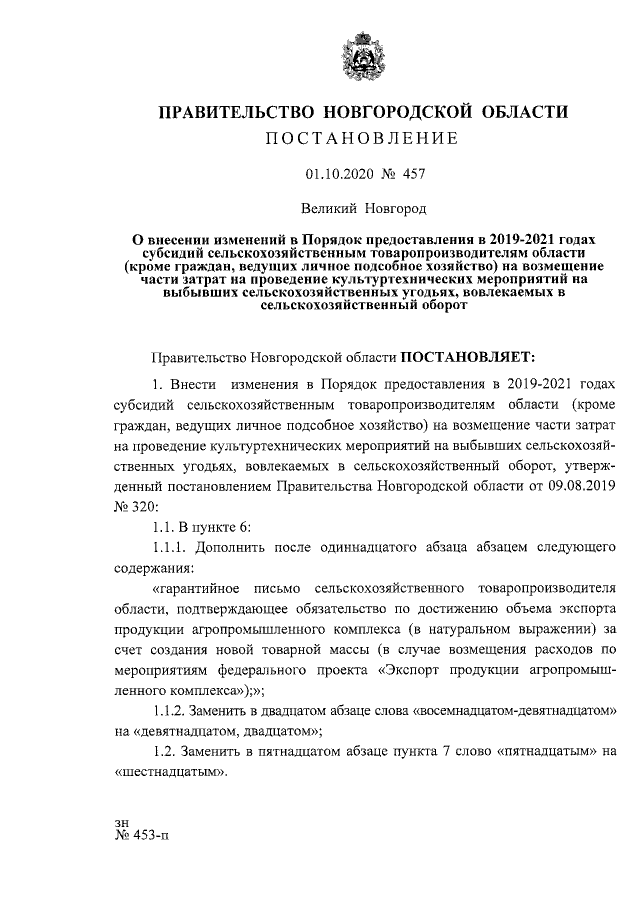 ПРАВИТЕЛЬСТВО НОВГОРОДСКОЙ ОБЛАСТИ
ПОСТАНОВЛЕНИЕ

01.10.2020 № 457

Великий Новгород

О внесении изменений в Порядок предоставления в 2019-2021 годах субсидий сельскохозяйственным товаропроизводителям области (кроме граждан, ведущих личное подсобное хозяйство) на возмещение части затрат на проведение культуртехнических мероприятий на выбывших сельскохозяйственных угодьях, вовлекаемых в сельскохозяйственный оборот

Правительство Новгородской области ПОСТАНОВЛЯЕТ:

1. Внести изменения в Порядок предоставления в 2019-2021 годах субсидий сельскохозяйственным товаропроизводителям области (кроме граждан, ведущих личное подсобное хозяйство) на возмещение части затрат на проведение культуртехнических мероприятий на выбывших сельскохозяйственных угодьях, вовлекаемых в сельскохозяйственный оборот, утвержденный постановлением Правительства Новгородской области от 09.08.2019 № 320:

1.1. В пункте 6:

1.1.1. Дополнить после одиннадцатого абзаца абзацем следующего содержания:

«гарантийное письмо сельскохозяйственного товаропроизводителя области, подтверждающее обязательство по достижению объема экспорта продукции агропромышленного комплекса (в натуральном выражении) за счет создания новой товарной массы (в случае возмещения расходов по мероприятиям федерального проекта «Экспорт продукции агропромышленного комплекса»);»;

1.1.2. Заменить в двадцатом абзаце слова «восемнадцатом-девятнадцатом» на «девятнадцатом, двадцатом»;

1.2. Заменить в пятнадцатом абзаце пункта 7 слово «пятнадцатым» на «шестнадцатым».

зн
№ 453-п